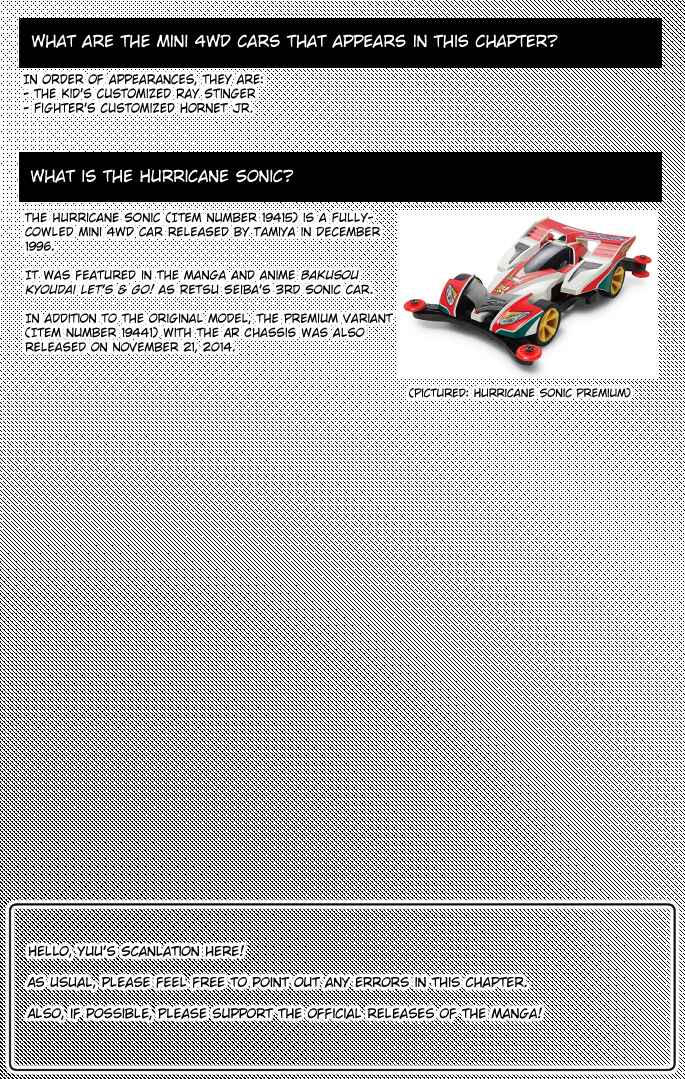 WHAT ARE THE MINI 4WD CARS THAT APPEARS IN THIS CHAPTER?

IN ORDER OF APPEARANCES, THEY ARE:
- THE KID'S CUSTOMIZED RAY STINGER
- FIGHTER'S CUSTOMIZED HORNET JR.

WHAT IS THE HURRICANE SONIC?

THE HURRICANE SONIC (ITEM NUMBER 19415) IS A FULLY-COWLED MINI 4WD CAR RELEASED BY TAMIYA IN DECEMBER 1996.

IT WAS FEATURED IN THE MANGA AND ANIME BAKUSOU KYOUDAI LET'S & GO! AS RETSU SEIBA'S 3RD SONIC CAR.

IN ADDITION TO THE ORIGINAL MODEL, THE PREMIUM VARIANT (ITEM NUMBER 19441) WITH THE AR CHASSIS WAS ALSO RELEASED ON NOVEMBER 21, 2014.

(PICTURED: HURRICANE SONIC PREMIUM)

HELLO, YUU'S SCANLATION HERE!

AS USUAL, PLEASE FEEL FREE TO POINT OUT ANY ERRORS IN THIS CHAPTER.

ALSO, IF POSSIBLE, PLEASE SUPPORT THE OFFICIAL RELEASES OF THE MANGA!